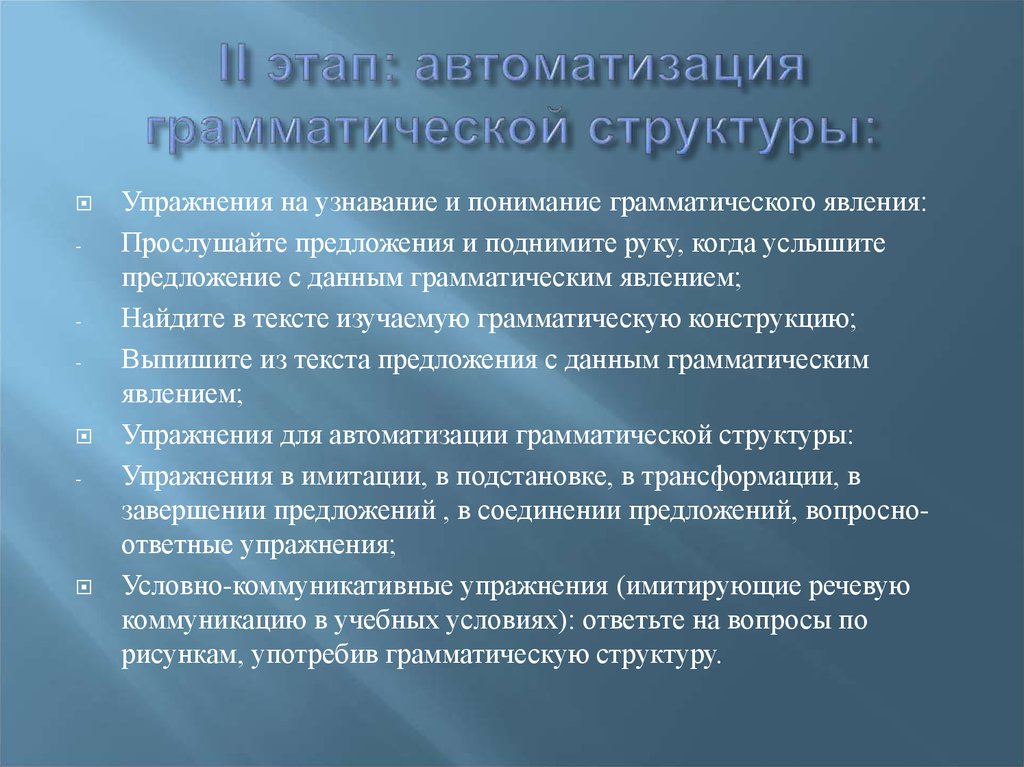 II этап: автоматизация грамматической структуры:

Упражнения на узнавание и понимание грамматического явления:

- Прослушайте предложения и поднимите руку, когда услышите предложение с данным грамматическим явлением;

- Найдите в тексте изучаемую грамматическую конструкцию;

- Выпишите из текста предложения с данным грамматическим явлением;

Упражнения для автоматизации грамматической структуры:

- Упражнения в имитации, в подстановке, в трансформации, в завершении предложений , в соединении предложений, вопросно-ответные упражнения;

Условно-коммуникативные упражнения (имитирующие речевую коммуникацию в учебных условиях): ответьте на вопросы по рисункам, употребив грамматическую структуру.